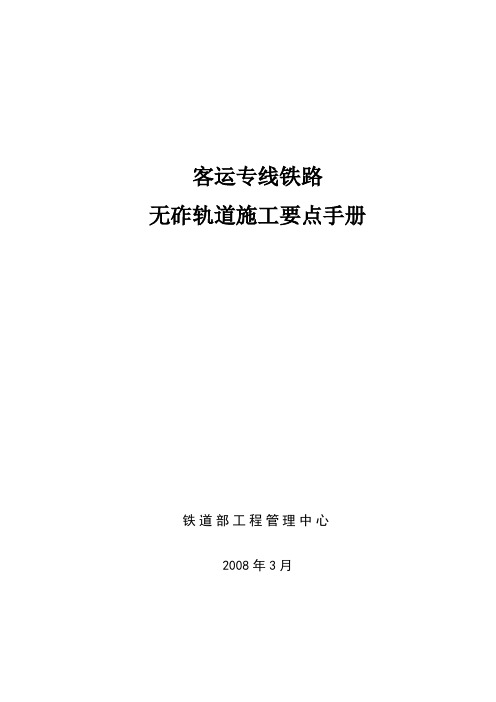 客运专线铁路
无砟轨道施工要点手册

铁道部工程管理中心

2008年3月